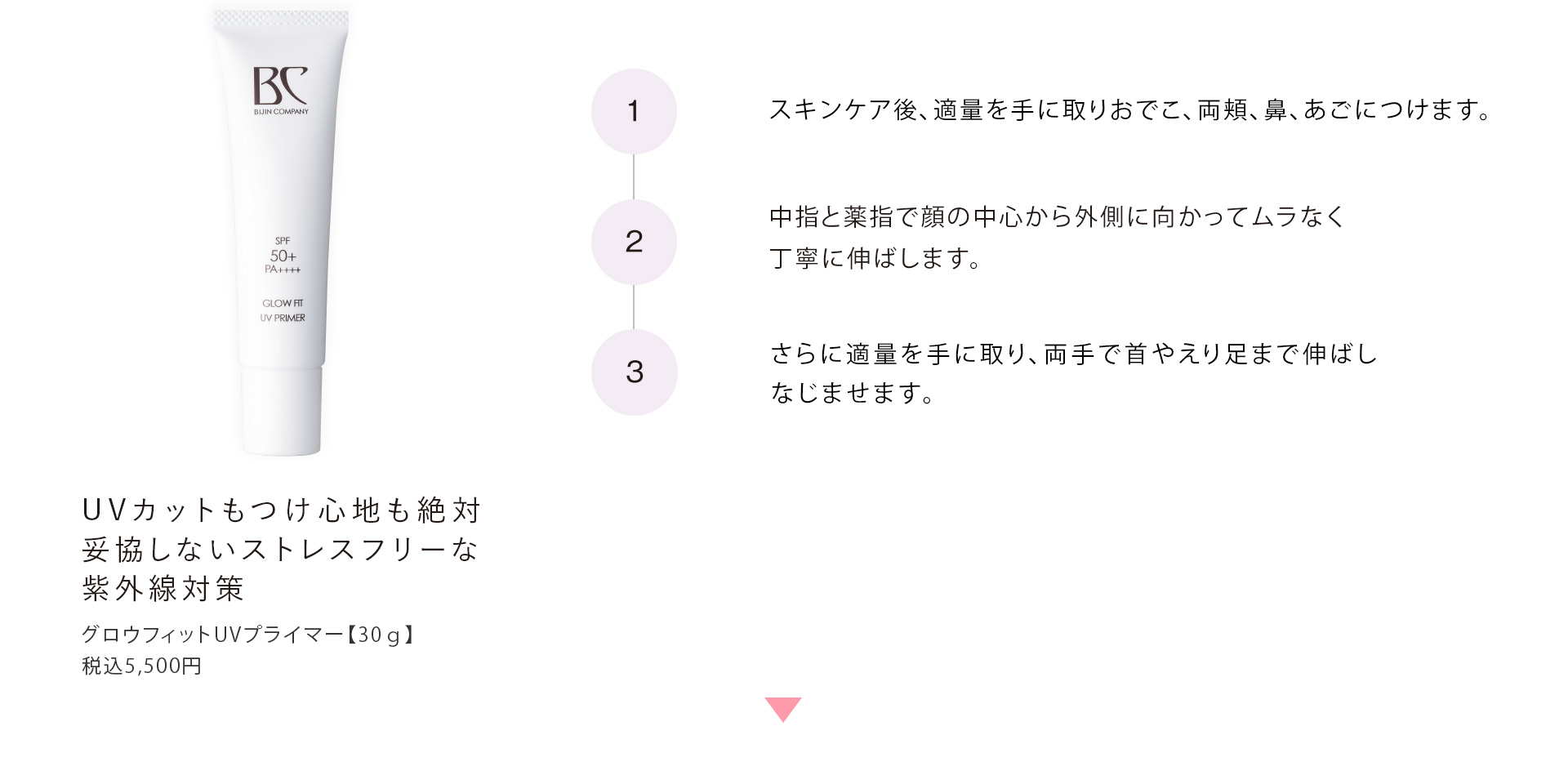 BC
BIJIN COMPANY

SPF
50+
PA++++

GLOW FIT
UV PRIMER

UVカットもつけ心地も絶対妥協しないストレスフリーな紫外線対策

グロウフィットUVプライマー【30ｇ】
税込5,500円

1

スキンケア後、適量を手に取りおでこ、両頬、鼻、あごにつけます。

2

中指と薬指で顔の中心から外側に向かってムラなく丁寧に伸ばします。

3

さらに適量を手に取り、両手で首やえり足まで伸ばしなじませます。